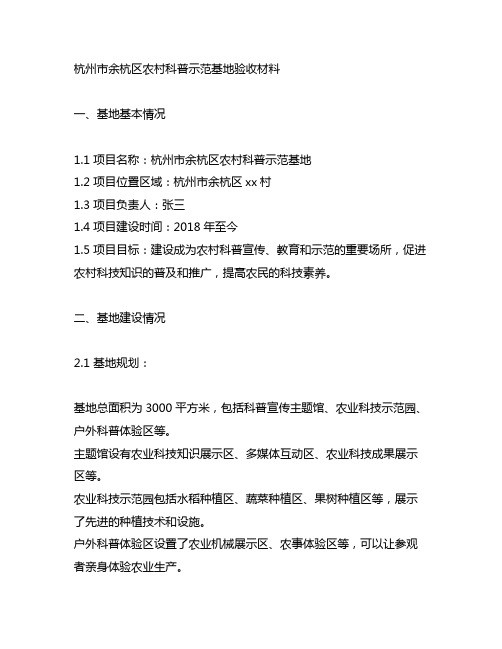 杭州市余杭区农村科普示范基地验收材料

一、基地基本情况

1.1 项目名称：杭州市余杭区农村科普示范基地
1.2 项目位置区域：杭州市余杭区 xx 村
1.3 项目负责人：张三
1.4 项目建设时间：2018 年至今
1.5 项目目标：建设成为农村科普宣传、教育和示范的重要场所，促进农村科技知识的普及和推广，提高农民的科技素养。

二、基地建设情况

2.1 基地规划：

基地总面积为 3000 平方米，包括科普宣传主题馆、农业科技示范园、户外科普体验区等。
主题馆设有农业科技知识展示区、多媒体互动区、农业科技成果展示区等。
农业科技示范园包括水稻种植区、蔬菜种植区、果树种植区等，展示了先进的种植技术和设施。
户外科普体验区设置了农业机械展示区、农事体验区等，可以让参观者亲身体验农业生产。